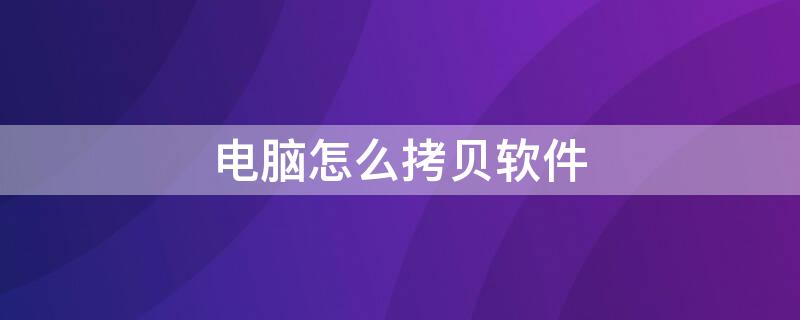 电脑怎么拷贝软件